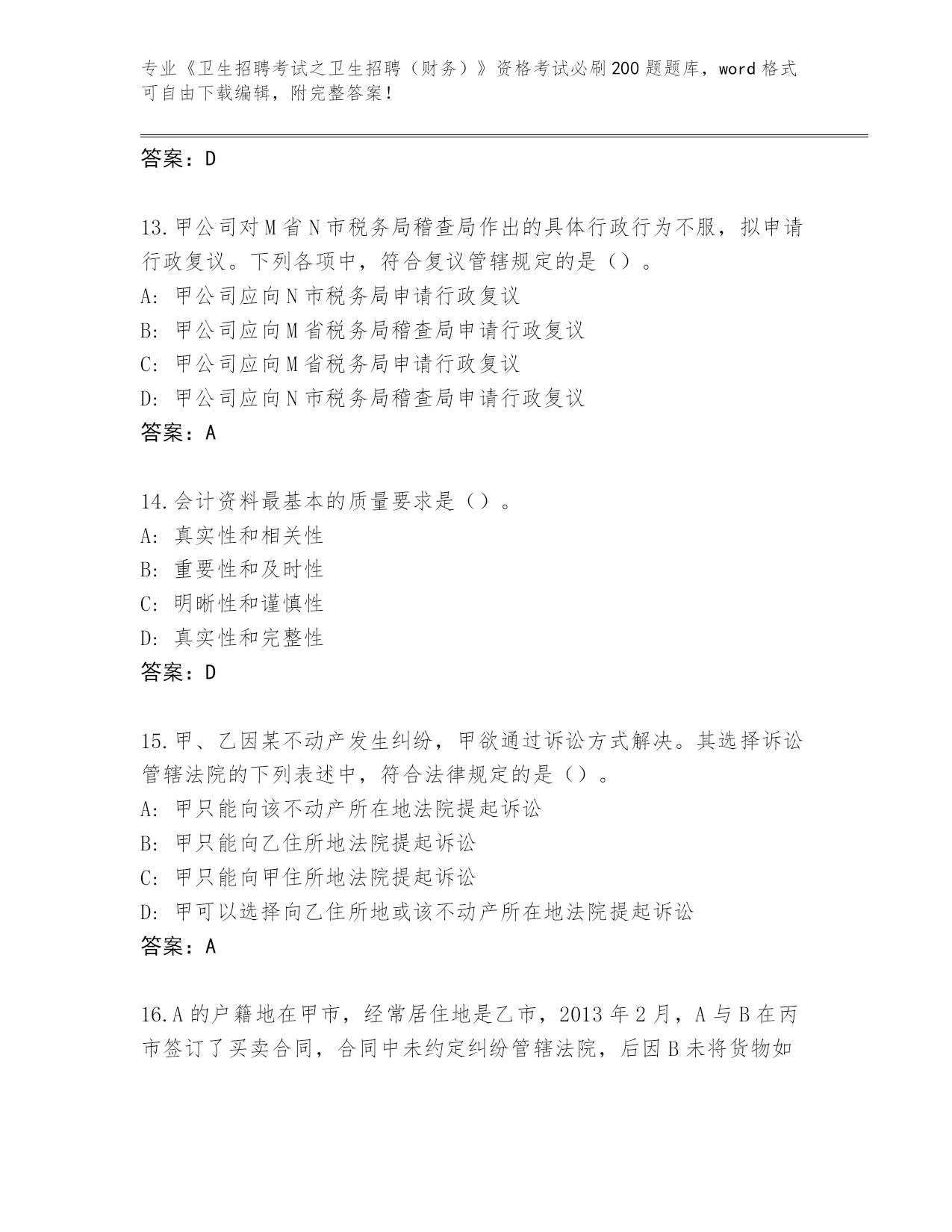 专业《卫生招聘考试之卫生招聘（财务）》资格考试必刷200题题库，word格式可自由下载编辑，附完整答案！

答案：D

13.甲公司对M省N市税务局稽查局作出的具体行政行为不服，拟申请行政复议。下列各项中，符合复议管辖规定的是（）。
A: 甲公司应向N市税务局申请行政复议
B: 甲公司应向M省税务局稽查局申请行政复议
C: 甲公司应向M省税务局申请行政复议
D: 甲公司应向N市税务局稽查局申请行政复议
答案：A

14.会计资料最基本的质量要求是（）。
A: 真实性和相关性
B: 重要性和及时性
C: 明晰性和谨慎性
D: 真实性和完整性
答案：D

15.甲、乙因某不动产发生纠纷，甲欲通过诉讼方式解决。其选择诉讼管辖法院的下列表述中，符合法律规定的是（）。
A: 甲只能向该不动产所在地法院提起诉讼
B: 甲只能向乙住所地法院提起诉讼
C: 甲只能向甲住所地法院提起诉讼
D: 甲可以选择向乙住所地或该不动产所在地法院提起诉讼
答案：A

16.A的户籍地在甲市，经常居住地是乙市，2013年2月，A与B在丙市签订了买卖合同，合同中未约定纠纷管辖法院，后因B未将货物如